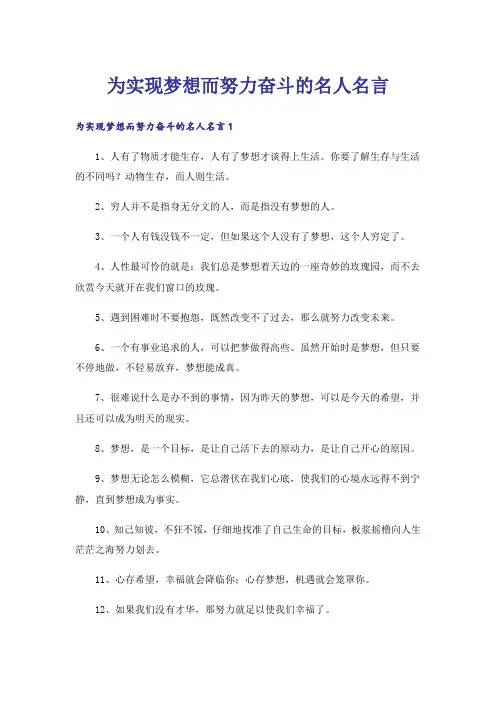 为实现梦想而努力奋斗的名人名言

为实现梦想而努力奋斗的名人名言1

1、人有了物质才能生存，人有了梦想才谈得上生活。你要了解生存与生活的不同吗？动物生存，而人则生活。

2、穷人并不是指身无分文的人，而是指没有梦想的人。

3、一个人有钱没钱不一定，但如果这个人没有了梦想，这个人穷定了。

4、人性最可怜的就是：我们总是梦想着天边的一座奇妙的玫瑰园，而不去欣赏今天就开在我们窗口的玫瑰。

5、遇到困难时不要抱怨，既然改变不了过去，那么就努力改变未来。

6、一个有事业追求的人，可以把梦做得高些。虽然开始时是梦想，但只要不停地做，不轻易放弃，梦想能成真。

7、很难说什么是办不到的事情，因为昨天的梦想，可以是今天的希望，并且还可以成为明天的现实。

8、梦想，是一个目标，是让自己活下去的原动力，是让自己开心的原因。

9、梦想无论怎么模糊，它总潜伏在我们心底，使我们的心境永远得不到宁静，直到梦想成为事实。

10、知己知彼，不狂不馁，仔细地找准了自己生命的目标，板浆摇橹向人生茫茫之海努力划去。

11、心存希望，幸福就会降临你；心存梦想，机遇就会笼罩你。

12、如果我们没有才华，那努力就足以使我们幸福了。